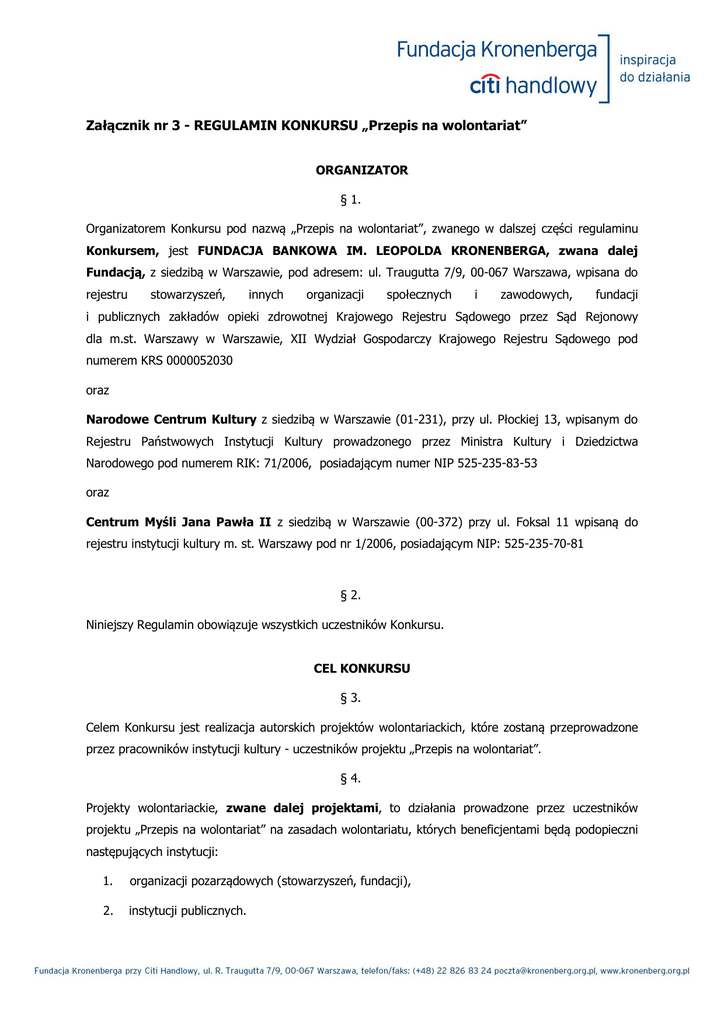 Fundacja Kronenberga
citi handlowy
inspiracja
do działania

Załącznik nr 3 - REGULAMIN KONKURSU „Przepis na wolontariat"

ORGANIZATOR

§ 1.

Organizatorem Konkursu pod nazwą „Przepis na wolontariat", zwanego w dalszej części regulaminu Konkursem, jest FUNDACJA BANKOWA IM. LEOPOLDA KRONENBERGA, zwana dalej Fundacją, z siedzibą w Warszawie, pod adresem: ul. Traugutta 7/9, 00-067 Warszawa, wpisana do rejestru stowarzyszeń, innych organizacji społecznych i zawodowych, fundacji i publicznych zakładów opieki zdrowotnej Krajowego Rejestru Sądowego przez Sąd Rejonowy dla m.st. Warszawy w Warszawie, XII Wydział Gospodarczy Krajowego Rejestru Sądowego pod numerem KRS 0000052030

oraz

Narodowe Centrum Kultury z siedzibą w Warszawie (01-231), przy ul. Płockiej 13, wpisanym do Rejestru Państwowych Instytucji Kultury prowadzonego przez Ministra Kultury i Dziedzictwa Narodowego pod numerem RIK: 71/2006, posiadającym numer NIP 525-235-83-53

oraz

Centrum Myśli Jana Pawła II z siedzibą w Warszawie (00-372) przy ul. Foksal 11 wpisaną do rejestru instytucji kultury m. st. Warszawy pod nr 1/2006, posiadającym NIP: 525-235-70-81

§ 2.

Niniejszy Regulamin obowiązuje wszystkich uczestników Konkursu.

CEL KONKURSU

§ 3.

Celem Konkursu jest realizacja autorskich projektów wolontariackich, które zostaną przeprowadzone przez pracowników instytucji kultury - uczestników projektu „Przepis na wolontariat".

§ 4.

Projekty wolontariackie, zwane dalej projektami, to działania prowadzone przez uczestników projektu „Przepis na wolontariat" na zasadach wolontariatu, których beneficjentami będą podopieczni następujących instytucji:

1. organizacji pozarządowych (stowarzyszeń, fundacji),

2. instytucji publicznych.

Fundacja Kronenberga przy Citi Handlowy, ul. R. Traugutta 7/9, 00-067 Warszawa, telefon/faks: (+48) 22 826 83 24 poczta@kronenberg.org.pl, www.kronenberg.org.pl